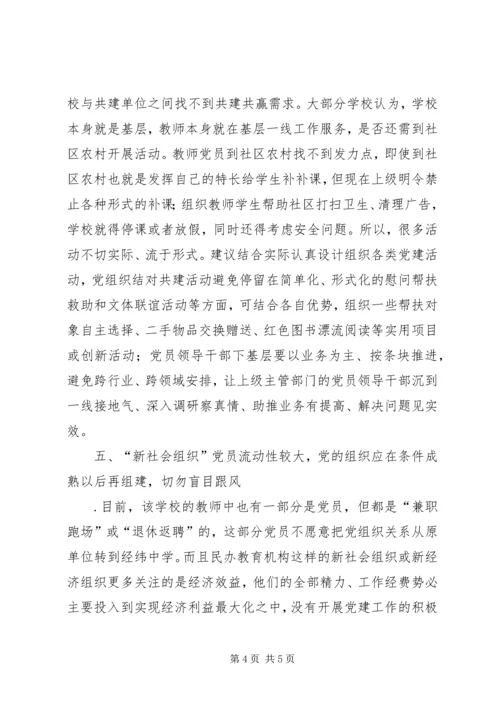 校与共建单位之间找不到共建共赢需求。大部分学校认为，学校本身就是基层，教师本身就在基层一线工作服务，是否还需到社区农村开展活动。教师党员到社区农村找不到发力点，即使到社区农村也就是发挥自己的特长给学生补补课，但现在上级明令禁止各种形式的补课；组织教师学生帮助社区打扫卫生、清理广告，学校就得停课或者放假，同时还得考虑安全问题。所以，很多活动不切实际、流于形式。建议结合实际认真设计组织各类党建活动，党组织结对共建活动避免停留在简单化、形式化的慰问帮扶救助和文体联谊活动等方面，可结合各自优势，组织一些帮扶对象自主选择、二手物品交换赠送、红色图书漂流阅读等实用项目或创新活动；党员领导干部下基层要以业务为主、按条块推进，避免跨行业、跨领域安排，让上级主管部门的党员领导干部沉到一线接地气、深入调研察真情、助推业务有提高、解决问题见实效。

五、“新社会组织”党员流动性较大，党的组织应在条件成熟以后再组建，切勿盲目跟风

．目前，该学校的教师中也有一部分是党员，但都是“兼职跑场”或“退休返聘”的，这部分党员不愿意把党组织关系从原单位转到经纬中学。而且民办教育机构这样的新社会组织或新经济组织更多关注的是经济效益，他们的全部精力、工作经费势必主要投入到实现经济利益最大化之中，没有开展党建工作的积极

第 4 页 共 5 页